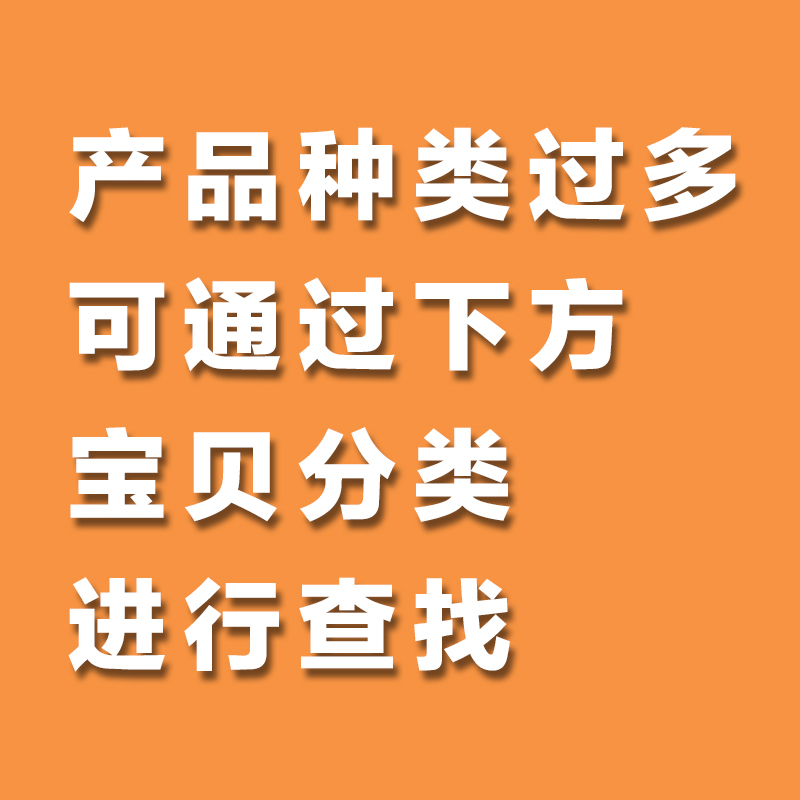 产品种类过多
可通过下方
宝贝分类
进行查找